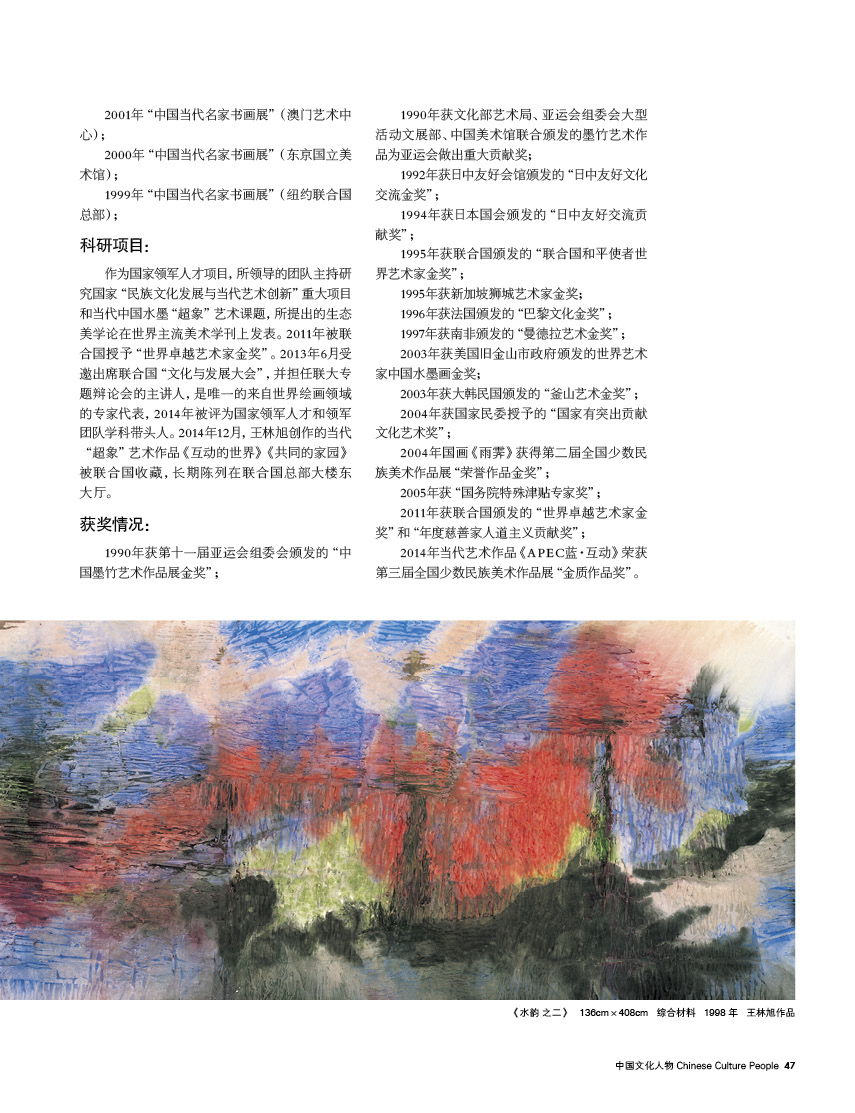 2001年“中国当代名家书画展”（澳门艺术中心）；

2000年“中国当代名家书画展”（东京国立美术馆）；

1999年“中国当代名家书画展”（纽约联合国总部）；

科研项目：

作为国家领军人才项目，所领导的团队主持研究国家“民族文化发展与当代艺术创新”重大项目和当代中国水墨“超象”艺术课题，所提出的生态美学论在世界主流美术学刊上发表。2011年被联合国授予“世界卓越艺术家金奖”。2013年6月受邀出席联合国“文化与发展大会”，并担任联大专题辩论会的主讲人，是唯一的来自世界绘画领域的专家代表，2014年被评为国家领军人才和领军团队学科带头人。2014年12月，王林旭创作的当代“超象”艺术作品《互动的世界》《共同的家园》被联合国收藏，长期陈列在联合国总部大楼东大厅。

获奖情况：

1990年获第十一届亚运会组委会颁发的“中国墨竹艺术作品展金奖”；

1990年获文化部艺术局、亚运会组委会大型活动文展部、中国美术馆联合颁发的墨竹艺术作品为亚运会做出重大贡献奖；

1992年获日中友好会馆颁发的“日中友好文化交流金奖”；

1994年获日本国会颁发的“日中友好交流贡献奖”；

1995年获联合国颁发的“联合国和平使者世界艺术家金奖”；

1995年获新加坡狮城艺术家金奖；

1996年获法国颁发的“巴黎文化金奖”；

1997年获南非颁发的“曼德拉艺术金奖”；

2003年获美国旧金山市政府颁发的世界艺术家中国水墨画金奖；

2003年获大韩民国颁发的“釜山艺术金奖”；

2004年获国家民委授予的“国家有突出贡献文化艺术奖”；

2004年国画《雨霁》获得第二届全国少数民族美术作品展“荣誉作品金奖”；

2005年获“国务院特殊津贴专家奖”；

2011年获联合国颁发的“世界卓越艺术家金奖”和“年度慈善家人道主义贡献奖”；

2014年当代艺术作品《APEC蓝·互动》荣获第三届全国少数民族美术作品展“金质作品奖”。

《水韵 之二》 136cm×408cm 综合材料 1998 年 王林旭作品

中国文化人物 Chinese Culture People 47